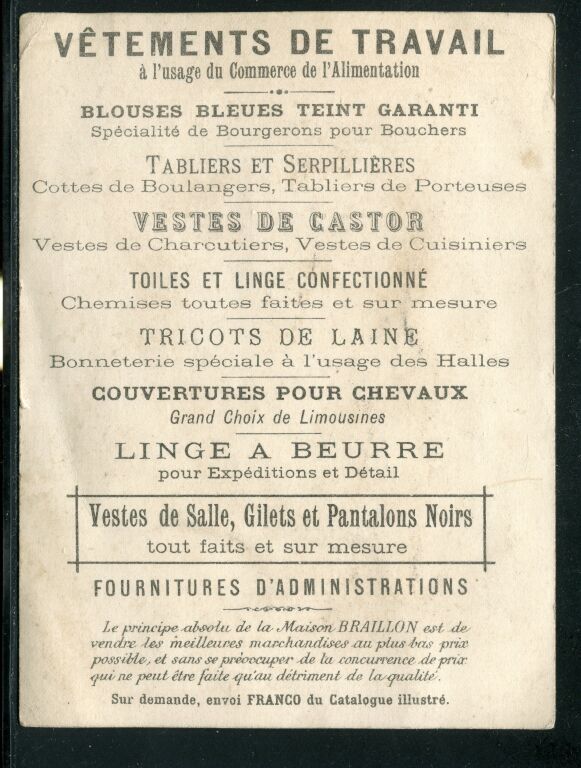 VÊTEMENTS DE TRAVAIL
à l'usage du Commerce de l'Alimentation

BLOUSES BLEUES TEINT GARANTI
Spécialité de Bourgerons pour Bouchers

TABLIERS ET SERPILLIÈRES
Cottes de Boulangers, Tabliers de Porteuses

VESTES DE CASTOR
Vestes de Charcutiers, Vestes de Cuisiniers

TOILES ET LINGE CONFECTIONNÉ
Chemises toutes faites et sur mesure

TRICOTS DE LAINE
Bonneterie spéciale à l'usage des Halles

COUVERTURES POUR CHEVAUX
Grand Choix de Limousines

LINGE A BEURRE
pour Expéditions et Détail

Vestes de Salle, Gilets et Pantalons Noirs
tout faits et sur mesure

FOURNITURES D'ADMINISTRATIONS

Le principe absolu de la Maison BRAILLON est de vendre les meilleures marchandises au plus bas prix possible, et sans se préoccuper de la concurrence de prix qui ne peut être faite qu'au détriment de la qualité.

Sur demande, envoi FRANCO du Catalogue illustré.